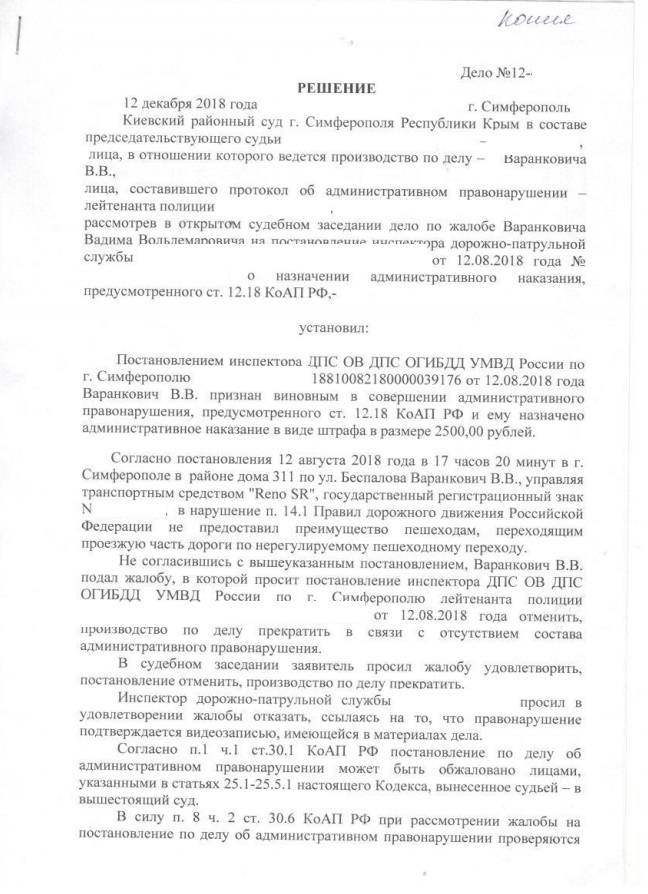 Копия

Дело №12-

РЕШЕНИЕ

12 декабря 2018 года г. Симферополь

Киевский районный суд г. Симферополя Республики Крым в составе председательствующего судьи – ,
лица, в отношении которого ведется производство по делу – Варанковича В.В.,
лица, составившего протокол об административном правонарушении – лейтенанта полиции ,
рассмотрев в открытом судебном заседании дело по жалобе Варанковича Вадима Вольдемаровича на постановление инспектора дорожно-патрульной службы от 12.08.2018 года № о назначении административного наказания, предусмотренного ст. 12.18 КоАП РФ,-

установил:

Постановлением инспектора ДПС ОВ ДПС ОГИБДД УМВД России по г. Симферополю 18810082180000039176 от 12.08.2018 года Варанкович В.В. признан виновным в совершении административного правонарушения, предусмотренного ст. 12.18 КоАП РФ и ему назначено административное наказание в виде штрафа в размере 2500,00 рублей.

Согласно постановления 12 августа 2018 года в 17 часов 20 минут в г. Симферополе в районе дома 311 по ул. Беспалова Варанкович В.В., управляя транспортным средством "Reno SR", государственный регистрационный знак N , в нарушение п. 14.1 Правил дорожного движения Российской Федерации не предоставил преимущество пешеходам, переходящим проезжую часть дороги по нерегулируемому пешеходному переходу.

Не согласившись с вышеуказанным постановлением, Варанкович В.В. подал жалобу, в которой просит постановление инспектора ДПС ОВ ДПС ОГИБДД УМВД России по г. Симферополю лейтенанта полиции от 12.08.2018 года отменить, производство по делу прекратить в связи с отсутствием состава административного правонарушения.

В судебном заседании заявитель просил жалобу удовлетворить, постановление отменить, производство по делу прекратить.

Инспектор дорожно-патрульной службы просил в удовлетворении жалобы отказать, ссылаясь на то, что правонарушение подтверждается видеозаписью, имеющейся в материалах дела.

Согласно п.1 ч.1 ст.30.1 КоАП РФ постановление по делу об административном правонарушении может быть обжаловано лицами, указанными в статьях 25.1-25.5.1 настоящего Кодекса, вынесенное судьей – в вышестоящий суд.

В силу п. 8 ч. 2 ст. 30.6 КоАП РФ при рассмотрении жалобы на постановление по делу об административном правонарушении проверяются